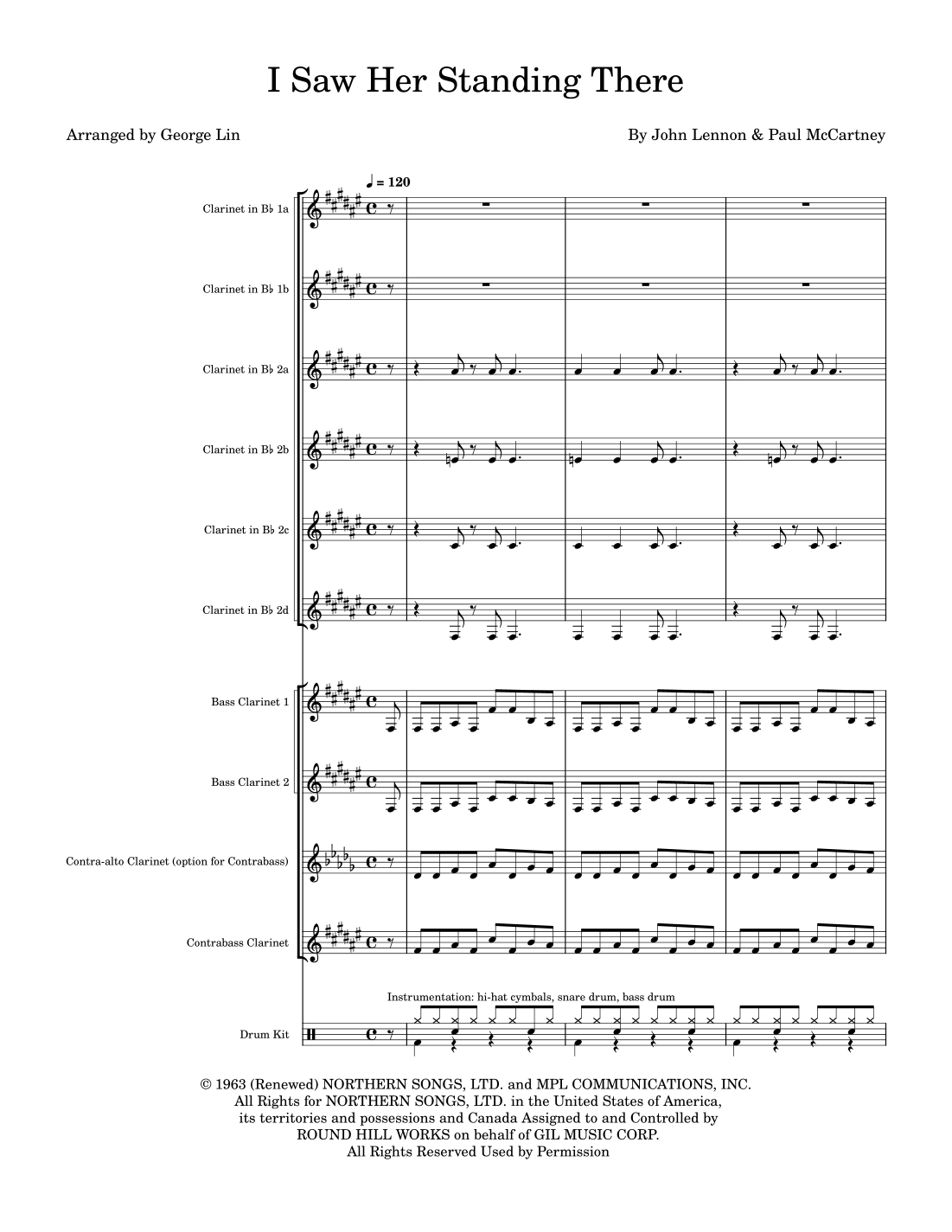 I Saw Her Standing There

Arranged by George Lin

By John Lennon & Paul McCartney

♩ = 120

Clarinet in B♭ 1a

Clarinet in B♭ 1b

Clarinet in B♭ 2a

Clarinet in B♭ 2b

Clarinet in B♭ 2c

Clarinet in B♭ 2d

Bass Clarinet 1

Bass Clarinet 2

Contra-alto Clarinet (option for Contrabass)

Contrabass Clarinet

Instrumentation: hi-hat cymbals, snare drum, bass drum

Drum Kit

© 1963 (Renewed) NORTHERN SONGS, LTD. and MPL COMMUNICATIONS, INC.
All Rights for NORTHERN SONGS, LTD. in the United States of America,
its territories and possessions and Canada Assigned to and Controlled by
ROUND HILL WORKS on behalf of GIL MUSIC CORP.
All Rights Reserved Used by Permission